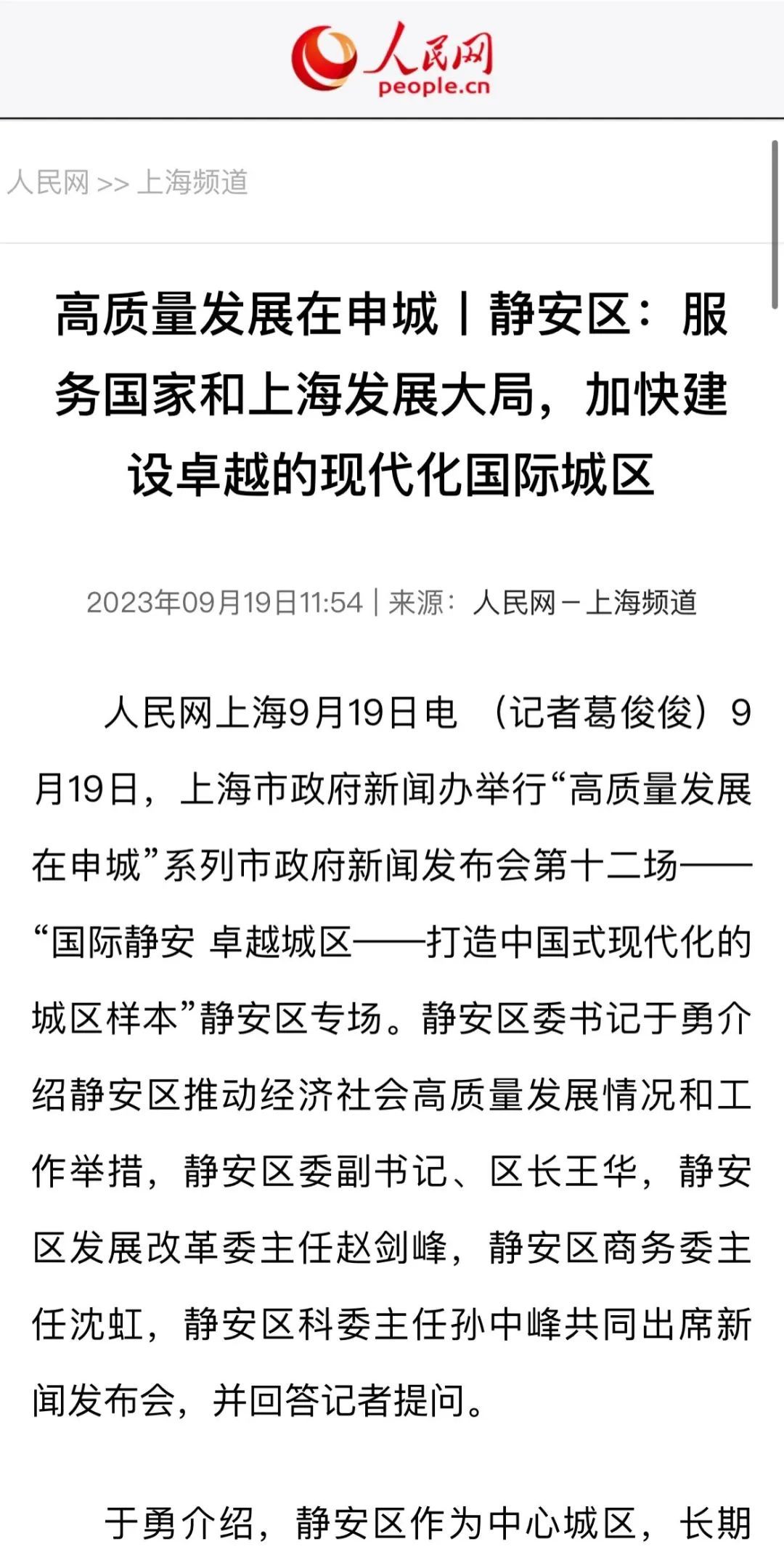 人民网
people.cn

人民网 >> 上海频道

高质量发展在申城丨静安区：服务国家和上海发展大局，加快建设卓越的现代化国际城区

2023年09月19日11:54 | 来源：人民网－上海频道

人民网上海9月19日电 （记者葛俊俊）9月19日，上海市政府新闻办举行“高质量发展在申城”系列市政府新闻发布会第十二场——“国际静安 卓越城区——打造中国式现代化的城区样本”静安区专场。静安区委书记于勇介绍静安区推动经济社会高质量发展情况和工作举措，静安区委副书记、区长王华，静安区发展改革委主任赵剑峰，静安区商务委主任沈虹，静安区科委主任孙中峰共同出席新闻发布会，并回答记者提问。

于勇介绍，静安区作为中心城区，长期